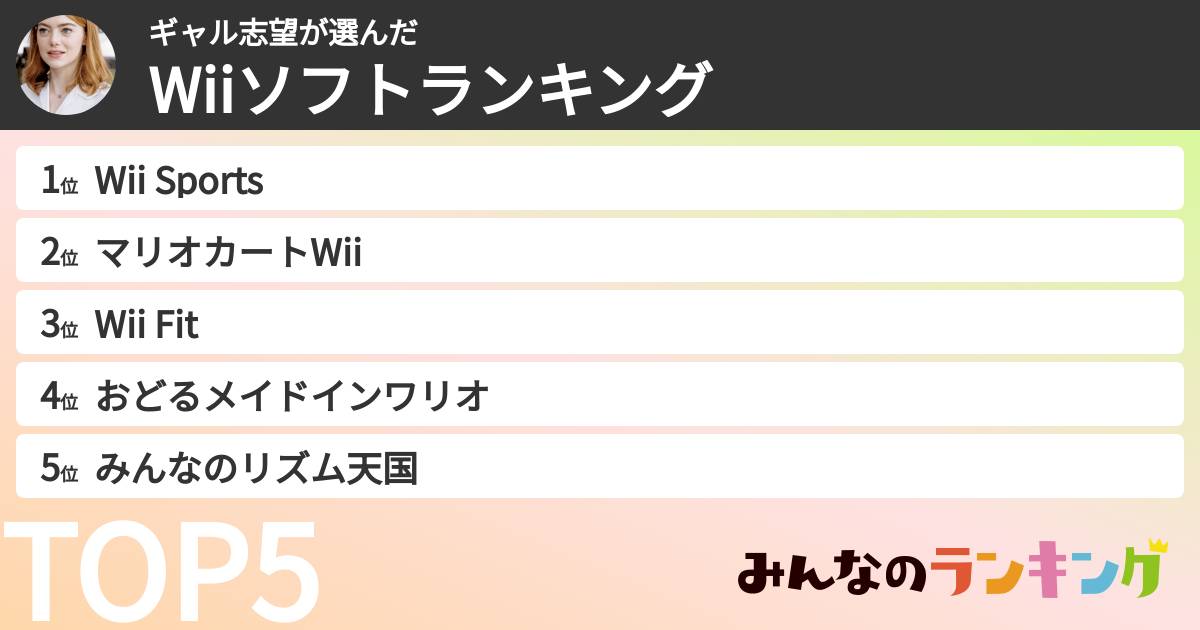 ギャル志望が選んだ
Wiiソフトランキング

1位 Wii Sports
2位 マリオカートWii
3位 Wii Fit
4位 おどるメイドインワリオ
5位 みんなのリズム天国

TOP5

みんなのランキング